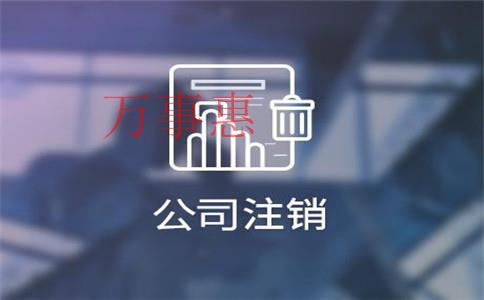 万事惠

公司注销